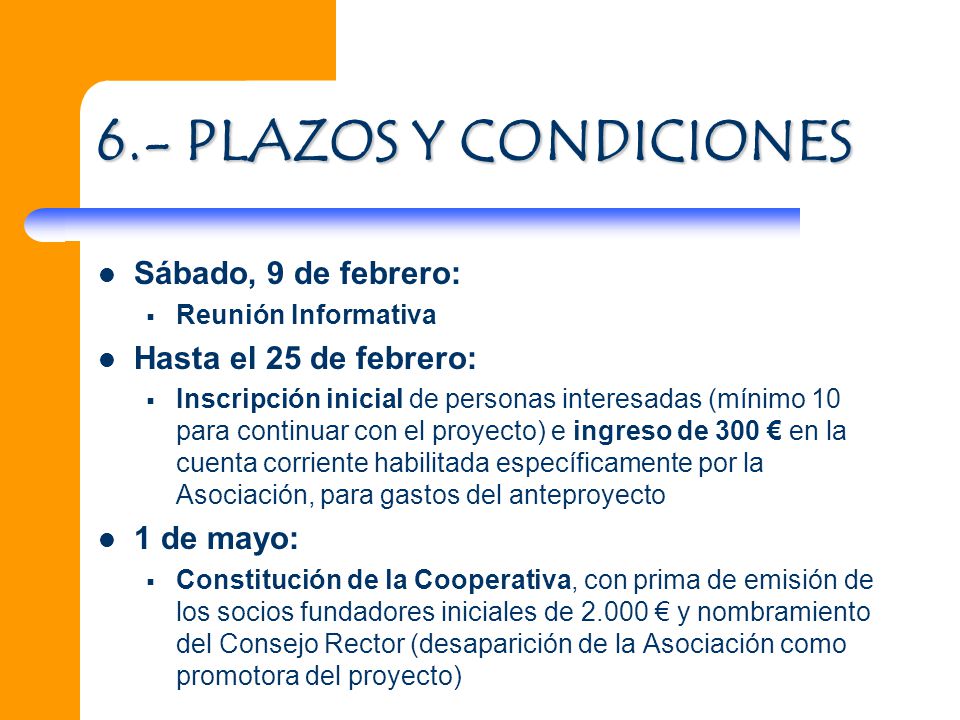 6.- PLAZOS Y CONDICIONES

- Sábado, 9 de febrero:
  - Reunión Informativa
- Hasta el 25 de febrero:
  - Inscripción inicial de personas interesadas (mínimo 10 para continuar con el proyecto) e ingreso de 300 € en la cuenta corriente habilitada específicamente por la Asociación, para gastos del anteproyecto
- 1 de mayo:
  - Constitución de la Cooperativa, con prima de emisión de los socios fundadores iniciales de 2.000 € y nombramiento del Consejo Rector (desaparición de la Asociación como promotora del proyecto)